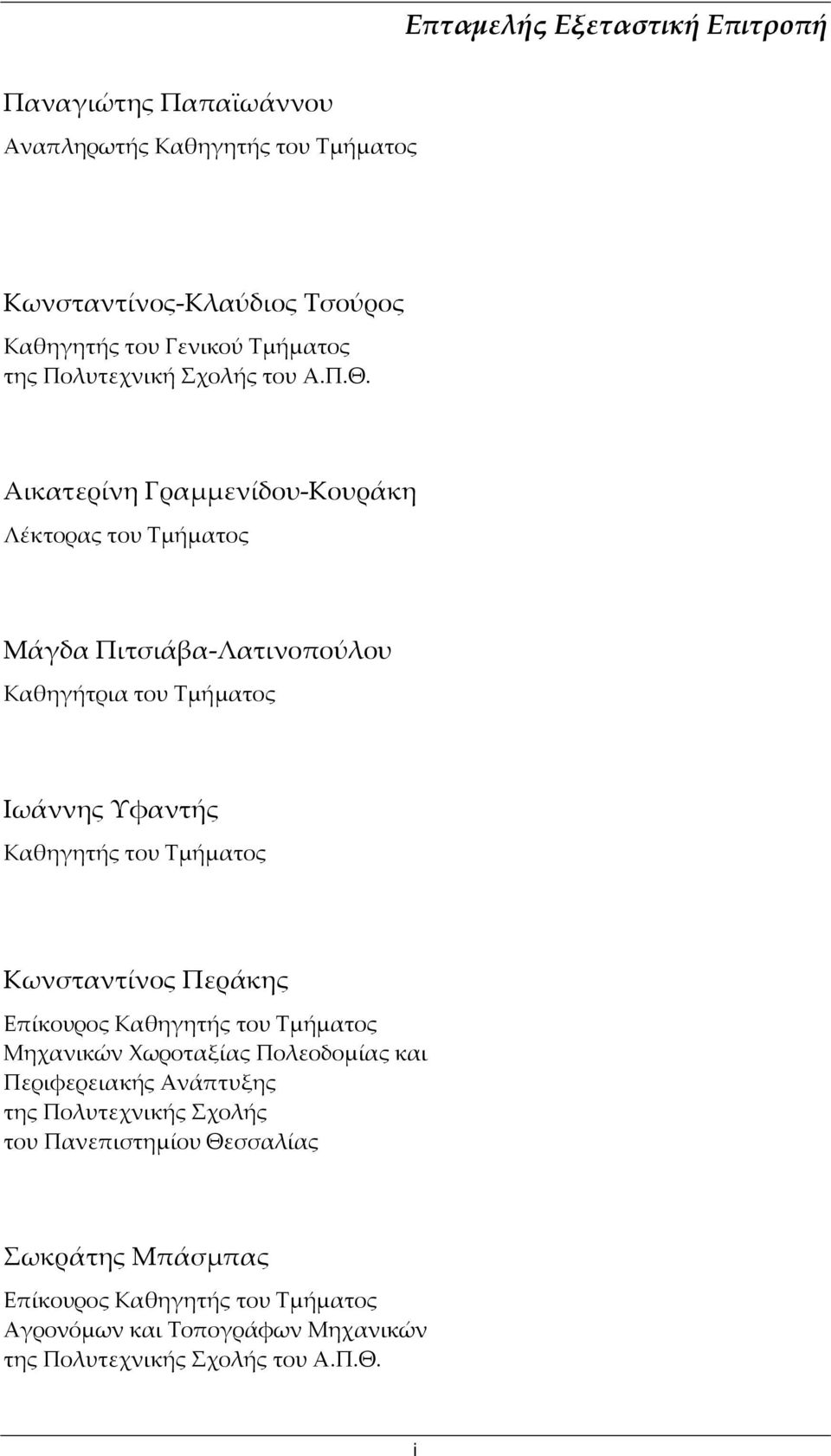 Επταμελής Εξεταστική Επιτροπή

Παναγιώτης Παπαϊωάννου
Αναπληρωτής Καθηγητής του Τμήματος

Κωνσταντίνος-Κλαύδιος Τσούρος
Καθηγητής του Γενικού Τμήματος
της Πολυτεχνική Σχολής του Α.Π.Θ.

Αικατερίνη Γραμμενίδου-Κουράκη
Λέκτορας του Τμήματος

Μάγδα Πιτσιάβα-Λατινοπούλου
Καθηγήτρια του Τμήματος

Ιωάννης Υφαντής
Καθηγητής του Τμήματος

Κωνσταντίνος Περάκης
Επίκουρος Καθηγητής του Τμήματος
Μηχανικών Χωροταξίας Πολεοδομίας και
Περιφερειακής Ανάπτυξης
της Πολυτεχνικής Σχολής
του Πανεπιστημίου Θεσσαλίας

Σωκράτης Μπάσμπας
Επίκουρος Καθηγητής του Τμήματος
Αγρονόμων και Τοπογράφων Μηχανικών
της Πολυτεχνικής Σχολής του Α.Π.Θ.

i